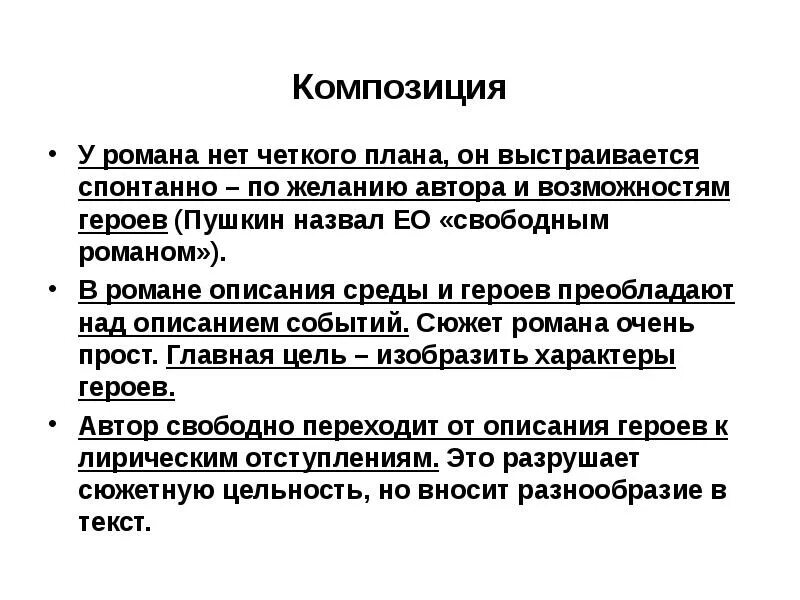 Композиция

• У романа нет четкого плана, он выстраивается спонтанно – по желанию автора и возможностям героев (Пушкин назвал ЕО «свободным романом»).

• В романе описания среды и героев преобладают над описанием событий. Сюжет романа очень прост. Главная цель – изобразить характеры героев.

• Автор свободно переходит от описания героев к лирическим отступлениям. Это разрушает сюжетную цельность, но вносит разнообразие в текст.